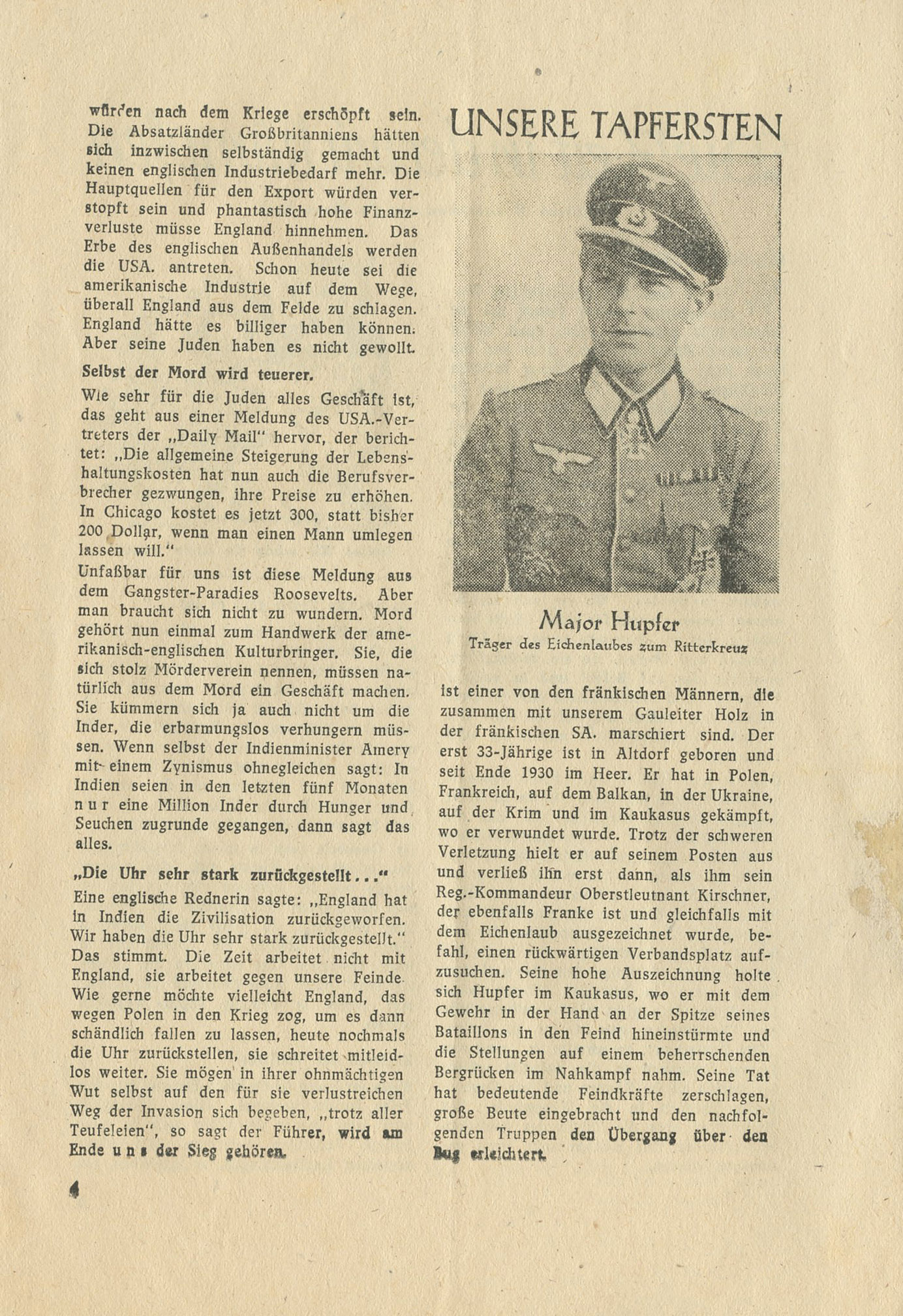 würden nach dem Kriege erschöpft sein. Die Absatzländer Großbritanniens hätten sich inzwischen selbständig gemacht und keinen englischen Industriebedarf mehr. Die Hauptquellen für den Export würden verstopft sein und phantastisch hohe Finanzverluste müsse England hinnehmen. Das Erbe des englischen Außenhandels werden die USA. antreten. Schon heute sei die amerikanische Industrie auf dem Wege, überall England aus dem Felde zu schlagen. England hätte es billiger haben können. Aber seine Juden haben es nicht gewollt.

Selbst der Mord wird teuerer.

Wie sehr für die Juden alles Geschäft ist, das geht aus einer Meldung des USA.-Vertreters der „Daily Mail" hervor, der berichtet: „Die allgemeine Steigerung der Lebenshaltungskosten hat nun auch die Berufsverbrecher gezwungen, ihre Preise zu erhöhen. In Chicago kostet es jetzt 300, statt bisher 200 Dollar, wenn man einen Mann umlegen lassen will."
Unfaßbar für uns ist diese Meldung aus dem Gangster-Paradies Roosevelts. Aber man braucht sich nicht zu wundern. Mord gehört nun einmal zum Handwerk der amerikanisch-englischen Kulturbringer. Sie, die sich stolz Mörderverein nennen, müssen natürlich aus dem Mord ein Geschäft machen. Sie kümmern sich ja auch nicht um die Inder, die erbarmungslos verhungern müssen. Wenn selbst der Indienminister Amery mit einem Zynismus ohnegleichen sagt: In Indien seien in den letzten fünf Monaten nur eine Million Inder durch Hunger und Seuchen zugrunde gegangen, dann sagt das alles.

„Die Uhr sehr stark zurückgestellt..."

Eine englische Rednerin sagte: „England hat in Indien die Zivilisation zurückgeworfen. Wir haben die Uhr sehr stark zurückgestellt." Das stimmt. Die Zeit arbeitet nicht mit England, sie arbeitet gegen unsere Feinde. Wie gerne möchte vielleicht England, das wegen Polen in den Krieg zog, um es dann schändlich fallen zu lassen, heute nochmals die Uhr zurückstellen, sie schreitet mitleidlos weiter. Sie mögen in ihrer ohnmächtigen Wut selbst auf den für sie verlustreichen Weg der Invasion sich begeben, „trotz aller Teufeleien", so sagt der Führer, wird am Ende uns der Sieg gehören.

4

UNSERE TAPFERSTEN

Major Hupfer
Träger des Eichenlaubes zum Ritterkreuz

ist einer von den fränkischen Männern, die zusammen mit unserem Gauleiter Holz in der fränkischen SA. marschiert sind. Der erst 33-Jährige ist in Altdorf geboren und seit Ende 1930 im Heer. Er hat in Polen, Frankreich, auf dem Balkan, in der Ukraine, auf der Krim und im Kaukasus gekämpft, wo er verwundet wurde. Trotz der schweren Verletzung hielt er auf seinem Posten aus und verließ ihn erst dann, als ihm sein Reg.-Kommandeur Oberstleutnant Kirschner, der ebenfalls Franke ist und gleichfalls mit dem Eichenlaub ausgezeichnet wurde, befahl, einen rückwärtigen Verbandsplatz aufzusuchen. Seine hohe Auszeichnung holte sich Hupfer im Kaukasus, wo er mit dem Gewehr in der Hand an der Spitze seines Bataillons in den Feind hineinstürmte und die Stellungen auf einem beherrschenden Bergrücken im Nahkampf nahm. Seine Tat hat bedeutende Feindkräfte zerschlagen, große Beute eingebracht und den nachfolgenden Truppen den Übergang über den Bug erleichtert.